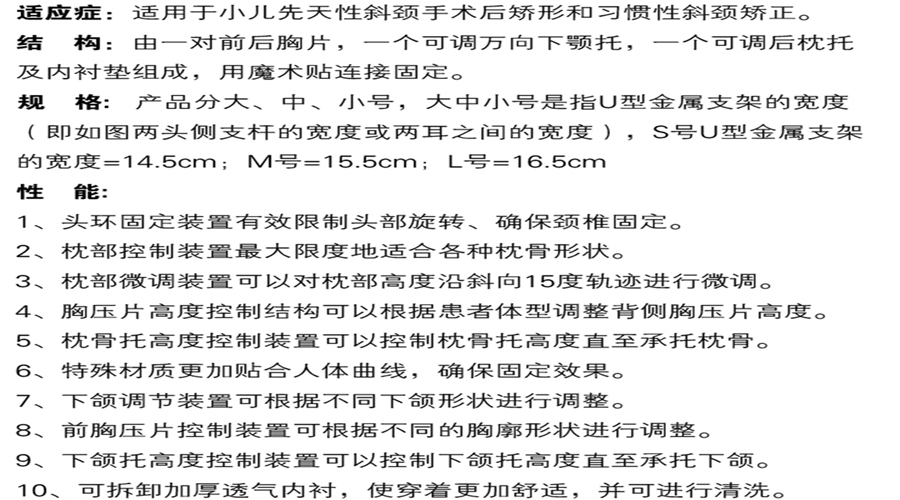 适应症：适用于小儿先天性斜颈手术后矫形和习惯性斜颈矫正。

结　构：由一对前后胸片，一个可调万向下颚托，一个可调后枕托及内衬垫组成，用魔术贴连接固定。

规　格：产品分大、中、小号，大中小号是指U型金属支架的宽度（即如图两头侧支杆的宽度或两耳之间的宽度），S号U型金属支架的宽度=14.5cm；M号=15.5cm；L号=16.5cm

性　能：

1、头环固定装置有效限制头部旋转、确保颈椎固定。

2、枕部控制装置最大限度地适合各种枕骨形状。

3、枕部微调装置可以对枕部高度沿斜向15度轨迹进行微调。

4、胸压片高度控制结构可以根据患者体型调整背侧胸压片高度。

5、枕骨托高度控制装置可以控制枕骨托高度直至承托枕骨。

6、特殊材质更加贴合人体曲线，确保固定效果。

7、下颌调节装置可根据不同下颌形状进行调整。

8、前胸压片控制装置可根据不同的胸廓形状进行调整。

9、下颌托高度控制装置可以控制下颌托高度直至承托下颌。

10、可拆卸加厚透气内衬，使穿着更加舒适，并可进行清洗。